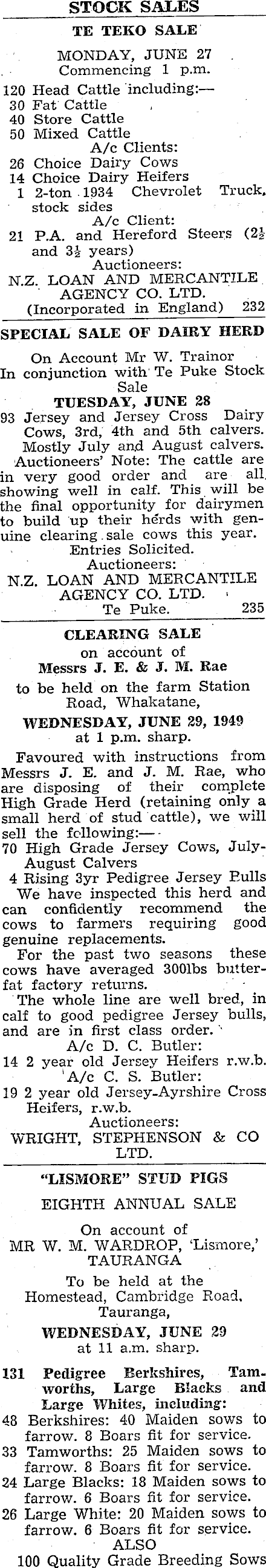 STOCK SALES

TE TEKO SALE

MONDAY, JUNE 27
Commencing 1 p.m.

120 Head Cattle including:—
30 Fat Cattle
40 Store Cattle
50 Mixed Cattle
A/c Clients:
26 Choice Dairy Cows
14 Choice Dairy Heifers
1 2-ton 1934 Chevrolet Truck, stock sides
A/c Client:
21 P.A. and Hereford Steers ($2\frac{1}{2}$ and $3\frac{1}{2}$ years)
Auctioneers:
N.Z. LOAN AND MERCANTILE AGENCY CO. LTD.
(Incorporated in England) 232

SPECIAL SALE OF DAIRY HERD

On Account Mr W. Trainor
In conjunction with Te Puke Stock Sale
TUESDAY, JUNE 28
93 Jersey and Jersey Cross Dairy Cows, 3rd, 4th and 5th calvers. Mostly July and August calvers.
Auctioneers' Note: The cattle are in very good order and are all showing well in calf. This will be the final opportunity for dairymen to build up their herds with genuine clearing sale cows this year.
Entries Solicited.
Auctioneers:
N.Z. LOAN AND MERCANTILE AGENCY CO. LTD.
Te Puke. 235

CLEARING SALE
on account of
Messrs J. E. & J. M. Rae
to be held on the farm Station Road, Whakatane,
WEDNESDAY, JUNE 29, 1949
at 1 p.m. sharp.

Favoured with instructions from Messrs J. E. and J. M. Rae, who are disposing of their complete High Grade Herd (retaining only a small herd of stud cattle), we will sell the following:—
70 High Grade Jersey Cows, July-August Calvers
4 Rising 3yr Pedigree Jersey Bulls
We have inspected this herd and can confidently recommend the cows to farmers requiring good genuine replacements.
For the past two seasons these cows have averaged 300lbs butterfat factory returns.
The whole line are well bred, in calf to good pedigree Jersey bulls, and are in first class order.
A/c D. C. Butler:
14 2 year old Jersey Heifers r.w.b.
A/c C. S. Butler:
19 2 year old Jersey-Ayrshire Cross Heifers, r.w.b.
Auctioneers:
WRIGHT, STEPHENSON & CO LTD.

"LISMORE" STUD PIGS
EIGHTH ANNUAL SALE
On account of
MR W. M. WARDROP, 'Lismore,' TAURANGA
To be held at the Homestead, Cambridge Road, Tauranga,
WEDNESDAY, JUNE 29
at 11 a.m. sharp.

131 Pedigree Berkshires, Tamworths, Large Blacks and Large Whites, including:
48 Berkshires: 40 Maiden sows to farrow. 8 Boars fit for service.
33 Tamworths: 25 Maiden sows to farrow. 8 Boars fit for service.
24 Large Blacks: 18 Maiden sows to farrow. 6 Boars fit for service.
26 Large White: 20 Maiden sows to farrow. 6 Boars fit for service.
ALSO
100 Quality Grade Breeding Sows